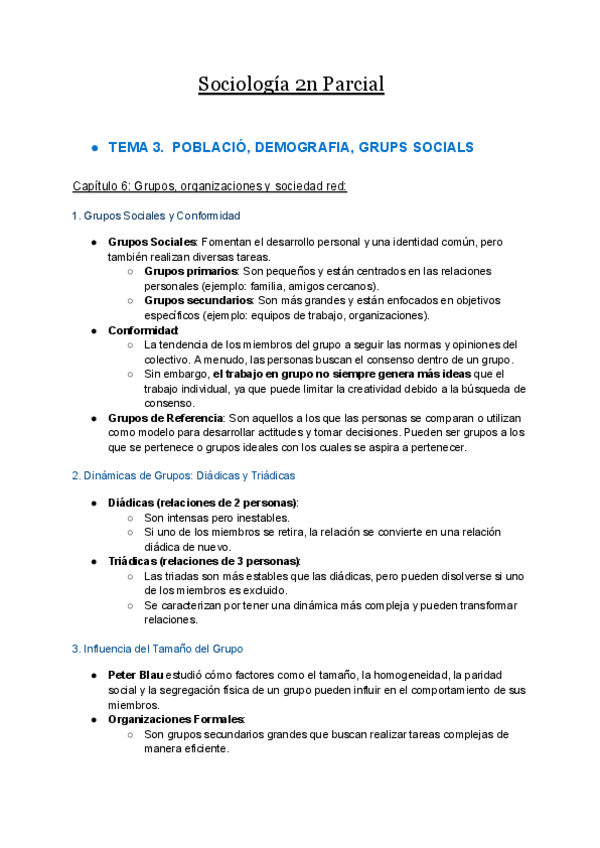 Sociología 2n Parcial

● TEMA 3. POBLACIÓ, DEMOGRAFIA, GRUPS SOCIALS

Capítulo 6: Grupos, organizaciones y sociedad red:

1. Grupos Sociales y Conformidad

● Grupos Sociales: Fomentan el desarrollo personal y una identidad común, pero también realizan diversas tareas.
○ Grupos primarios: Son pequeños y están centrados en las relaciones personales (ejemplo: familia, amigos cercanos).
○ Grupos secundarios: Son más grandes y están enfocados en objetivos específicos (ejemplo: equipos de trabajo, organizaciones).
● Conformidad:
○ La tendencia de los miembros del grupo a seguir las normas y opiniones del colectivo. A menudo, las personas buscan el consenso dentro de un grupo.
○ Sin embargo, el trabajo en grupo no siempre genera más ideas que el trabajo individual, ya que puede limitar la creatividad debido a la búsqueda de consenso.
● Grupos de Referencia: Son aquellos a los que las personas se comparan o utilizan como modelo para desarrollar actitudes y tomar decisiones. Pueden ser grupos a los que se pertenece o grupos ideales con los cuales se aspira a pertenecer.

2. Dinámicas de Grupos: Diádicas y Triádicas

● Diádicas (relaciones de 2 personas):
○ Son intensas pero inestables.
○ Si uno de los miembros se retira, la relación se convierte en una relación diádica de nuevo.
● Triádicas (relaciones de 3 personas):
○ Las triadas son más estables que las diádicas, pero pueden disolverse si uno de los miembros es excluido.
○ Se caracterizan por tener una dinámica más compleja y pueden transformar relaciones.

3. Influencia del Tamaño del Grupo

● Peter Blau estudió cómo factores como el tamaño, la homogeneidad, la paridad social y la segregación física de un grupo pueden influir en el comportamiento de sus miembros.
● Organizaciones Formales:
○ Son grupos secundarios grandes que buscan realizar tareas complejas de manera eficiente.